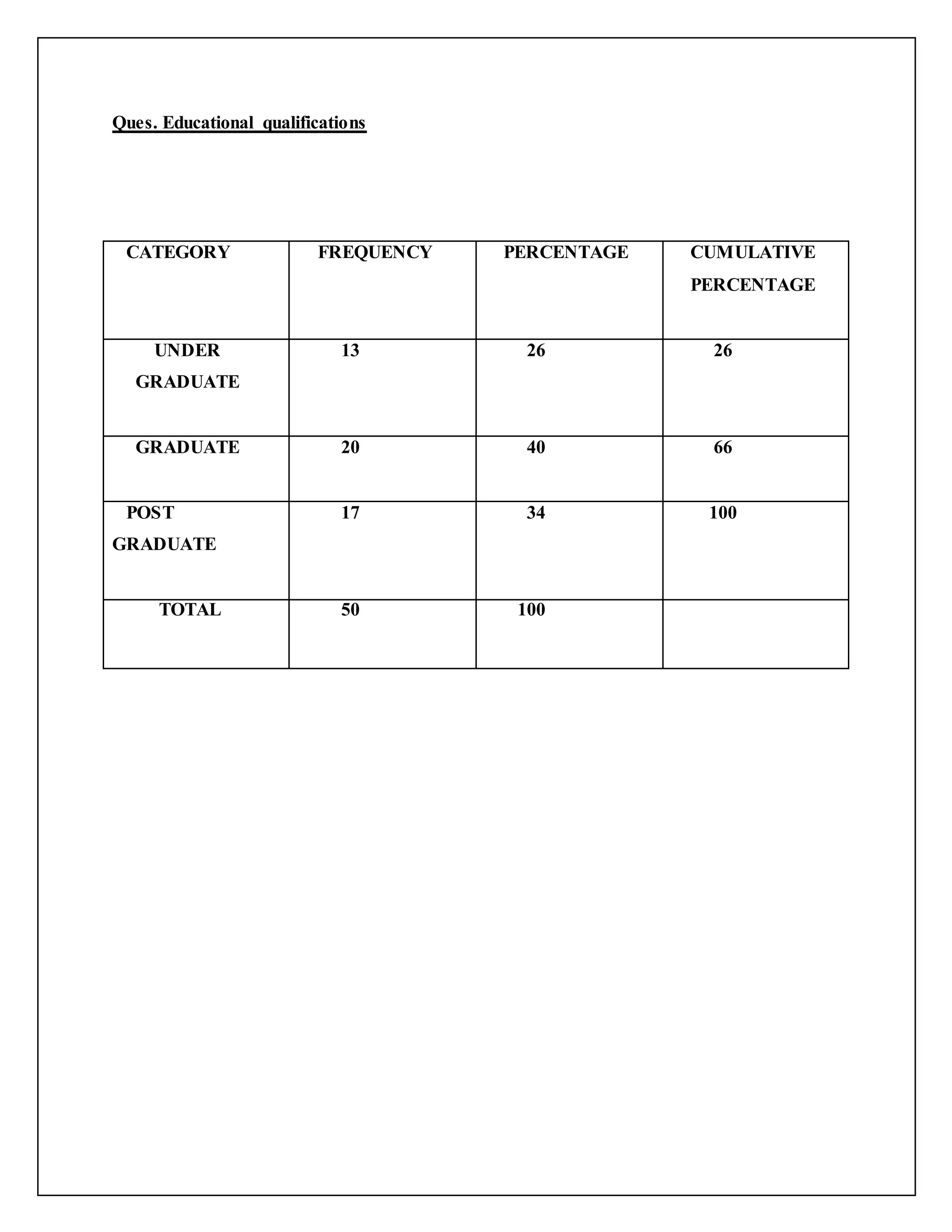 Ques. Educational qualifications

| CATEGORY | FREQUENCY | PERCENTAGE | CUMULATIVE PERCENTAGE |
|---|---|---|---|
| UNDER GRADUATE | 13 | 26 | 26 |
| GRADUATE | 20 | 40 | 66 |
| POST GRADUATE | 17 | 34 | 100 |
| TOTAL | 50 | 100 | |